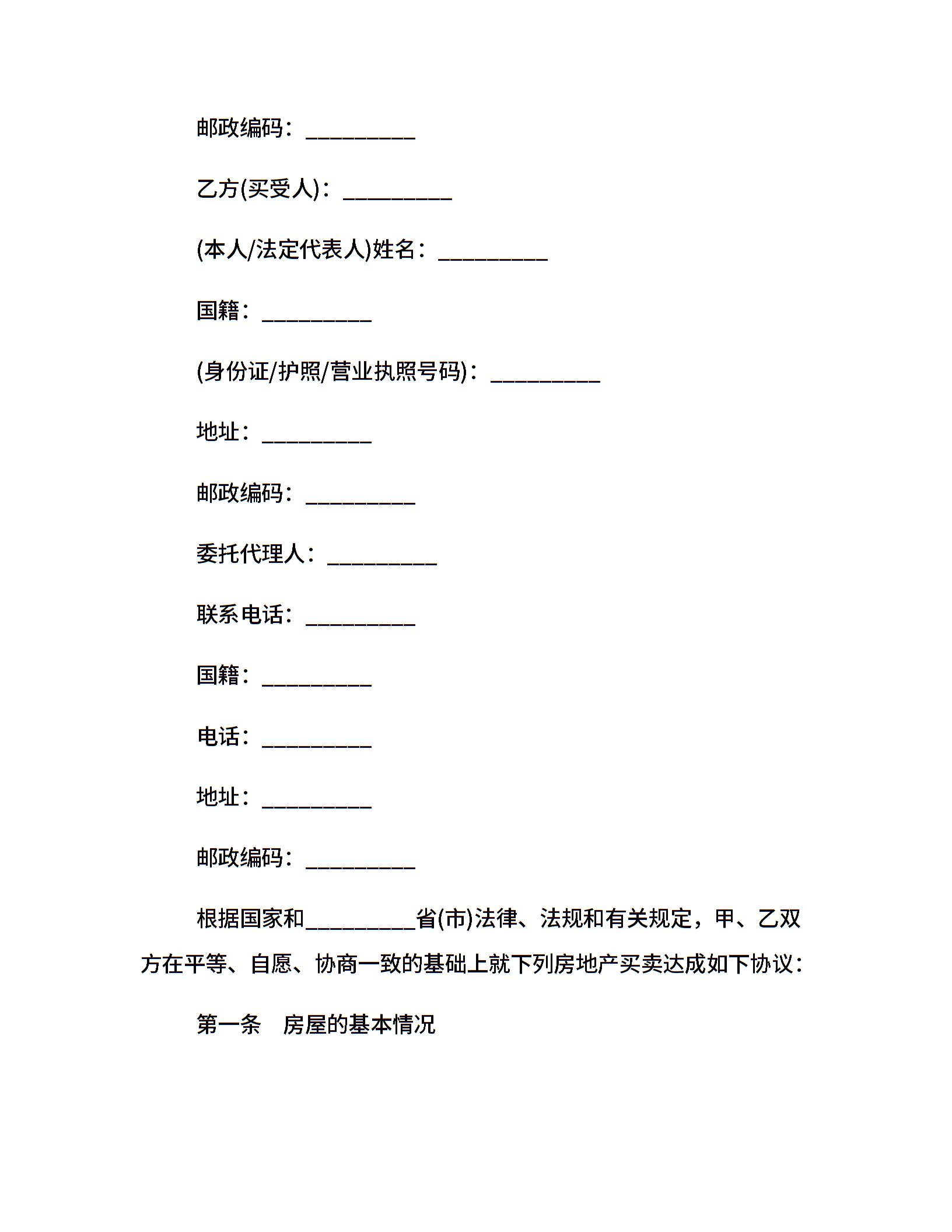 邮政编码：__________

乙方(买受人)：__________

(本人/法定代表人)姓名：__________

国籍：__________

(身份证/护照/营业执照号码)：__________

地址：__________

邮政编码：__________

委托代理人：__________

联系电话：__________

国籍：__________

电话：__________

地址：__________

邮政编码：__________

根据国家和__________省(市)法律、法规和有关规定，甲、乙双方在平等、自愿、协商一致的基础上就下列房地产买卖达成如下协议：

第一条　房屋的基本情况